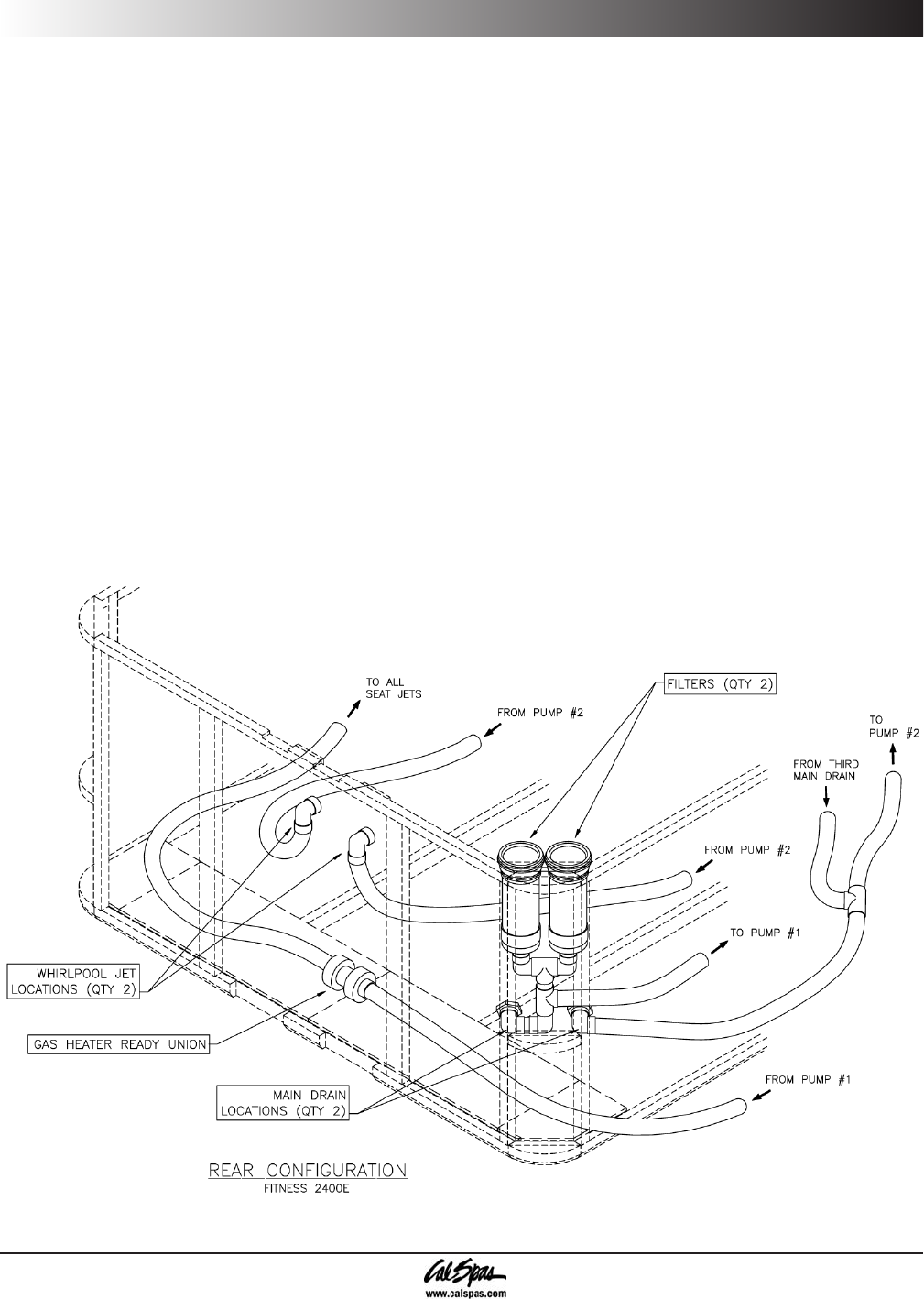 TO ALL SEAT JETS

FROM PUMP #2

FILTERS (QTY 2)

TO PUMP #2

FROM THIRD MAIN DRAIN

FROM PUMP #2

TO PUMP #1

WHIRLPOOL JET LOCATIONS (QTY 2)

GAS HEATER READY UNION

MAIN DRAIN LOCATIONS (QTY 2)

FROM PUMP #1

REAR CONFIGURATION
FITNESS 2400E

Cal Spas
www.calspas.com